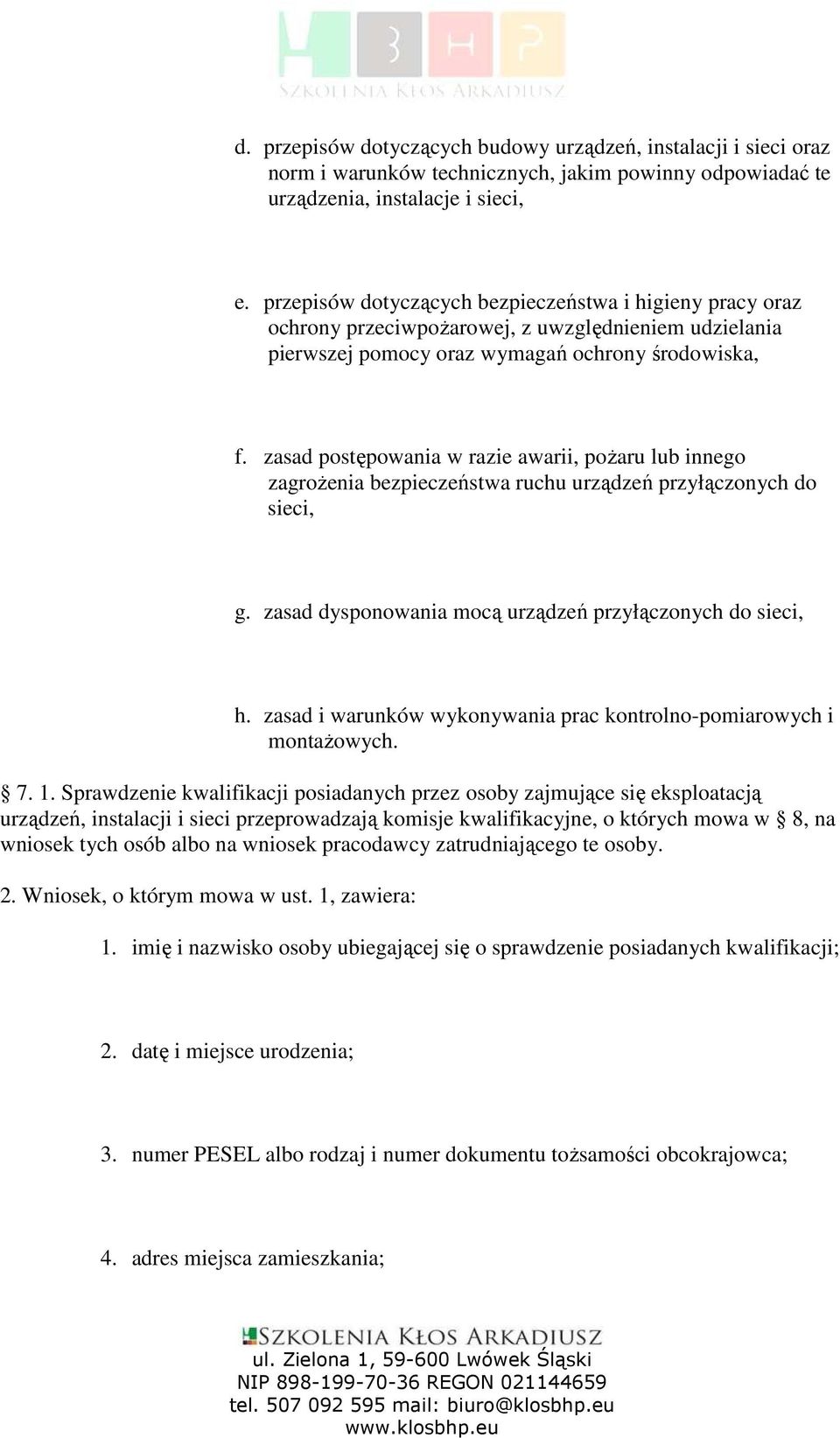 BHP
SZKOLENIA KŁOS ARKADIUSZ

d. przepisów dotyczących budowy urządzeń, instalacji i sieci oraz norm i warunków technicznych, jakim powinny odpowiadać te urządzenia, instalacje i sieci,

e. przepisów dotyczących bezpieczeństwa i higieny pracy oraz ochrony przeciwpożarowej, z uwzględnieniem udzielania pierwszej pomocy oraz wymagań ochrony środowiska,

f. zasad postępowania w razie awarii, pożaru lub innego zagrożenia bezpieczeństwa ruchu urządzeń przyłączonych do sieci,

g. zasad dysponowania mocą urządzeń przyłączonych do sieci,

h. zasad i warunków wykonywania prac kontrolno-pomiarowych i montażowych.

7. 1. Sprawdzenie kwalifikacji posiadanych przez osoby zajmujące się eksploatacją urządzeń, instalacji i sieci przeprowadzają komisje kwalifikacyjne, o których mowa w 8, na wniosek tych osób albo na wniosek pracodawcy zatrudniającego te osoby.

2. Wniosek, o którym mowa w ust. 1, zawiera:

1. imię i nazwisko osoby ubiegającej się o sprawdzenie posiadanych kwalifikacji;

2. datę i miejsce urodzenia;

3. numer PESEL albo rodzaj i numer dokumentu tożsamości obcokrajowca;

4. adres miejsca zamieszkania;

SZKOLENIA KŁOS ARKADIUSZ
ul. Zielona 1, 59-600 Lwówek Śląski
NIP 898-199-70-36 REGON 021144659
tel. 507 092 595 mail: biuro@klosbhp.eu
www.klosbhp.eu